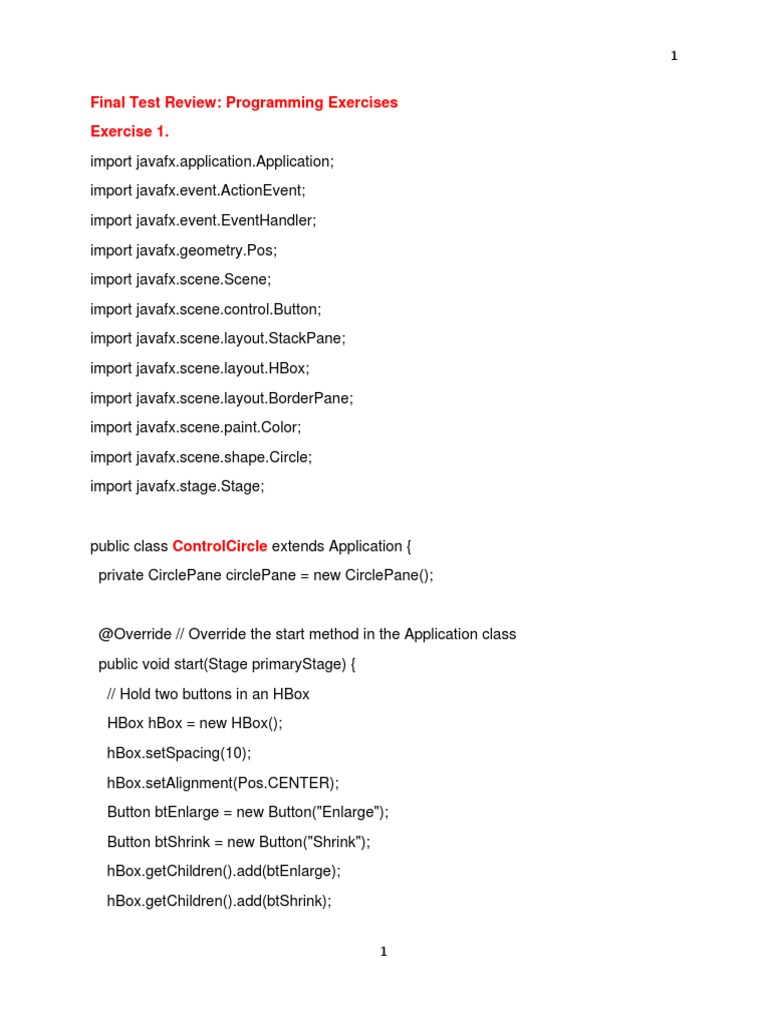 1

Final Test Review: Programming Exercises

Exercise 1.

import javafx.application.Application;
import javafx.event.ActionEvent;
import javafx.event.EventHandler;
import javafx.geometry.Pos;
import javafx.scene.Scene;
import javafx.scene.control.Button;
import javafx.scene.layout.StackPane;
import javafx.scene.layout.HBox;
import javafx.scene.layout.BorderPane;
import javafx.scene.paint.Color;
import javafx.scene.shape.Circle;
import javafx.stage.Stage;

public class ControlCircle extends Application {
  private CirclePane circlePane = new CirclePane();

  @Override // Override the start method in the Application class
  public void start(Stage primaryStage) {
    // Hold two buttons in an HBox
    HBox hBox = new HBox();
    hBox.setSpacing(10);
    hBox.setAlignment(Pos.CENTER);
    Button btEnlarge = new Button("Enlarge");
    Button btShrink = new Button("Shrink");
    hBox.getChildren().add(btEnlarge);
    hBox.getChildren().add(btShrink);

1